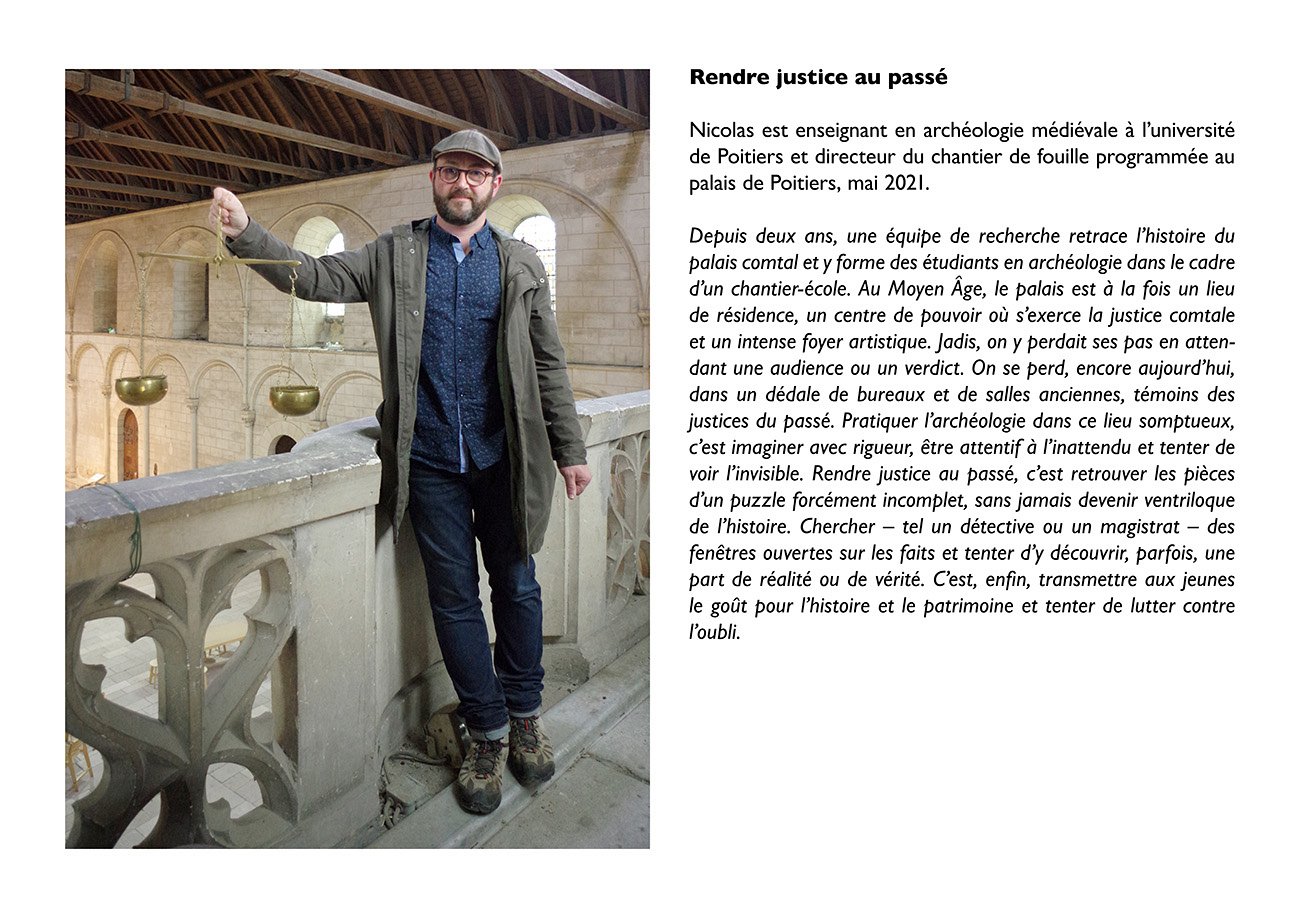 Rendre justice au passé

Nicolas est enseignant en archéologie médiévale à l'université de Poitiers et directeur du chantier de fouille programmée au palais de Poitiers, mai 2021.

Depuis deux ans, une équipe de recherche retrace l'histoire du palais comtal et y forme des étudiants en archéologie dans le cadre d'un chantier-école. Au Moyen Âge, le palais est à la fois un lieu de résidence, un centre de pouvoir où s'exerce la justice comtale et un intense foyer artistique. Jadis, on y perdait ses pas en attendant une audience ou un verdict. On se perd, encore aujourd'hui, dans un dédale de bureaux et de salles anciennes, témoins des justices du passé. Pratiquer l'archéologie dans ce lieu somptueux, c'est imaginer avec rigueur, être attentif à l'inattendu et tenter de voir l'invisible. Rendre justice au passé, c'est retrouver les pièces d'un puzzle forcément incomplet, sans jamais devenir ventriloque de l'histoire. Chercher – tel un détective ou un magistrat – des fenêtres ouvertes sur les faits et tenter d'y découvrir, parfois, une part de réalité ou de vérité. C'est, enfin, transmettre aux jeunes le goût pour l'histoire et le patrimoine et tenter de lutter contre l'oubli.